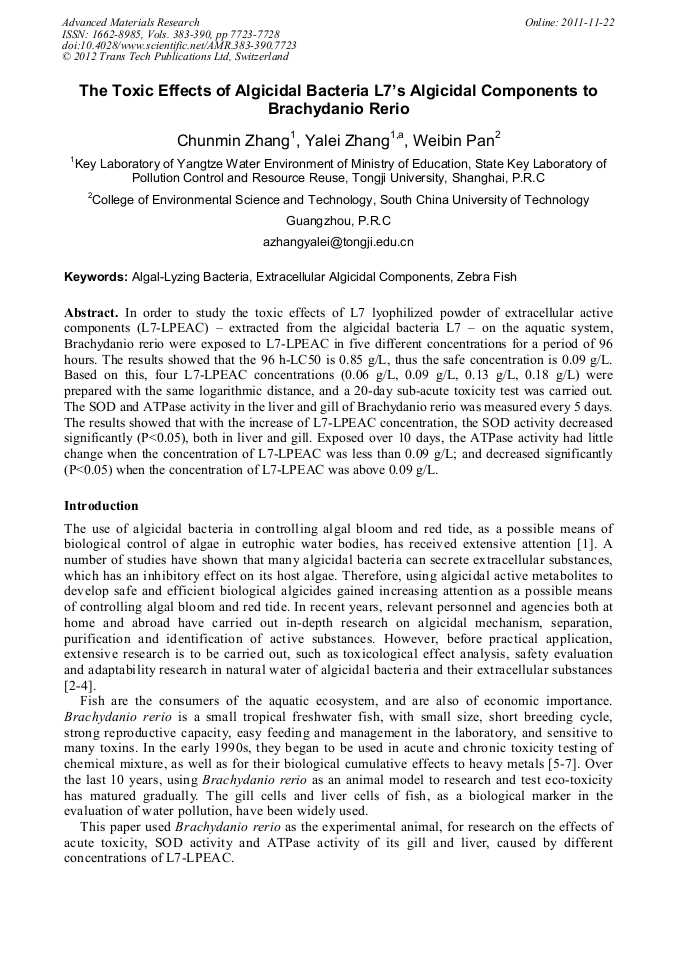 Advanced Materials Research
ISSN: 1662-8985, Vols. 383-390, pp 7723-7728
doi:10.4028/www.scientific.net/AMR.383-390.7723
© 2012 Trans Tech Publications Ltd, Switzerland

Online: 2011-11-22

The Toxic Effects of Algicidal Bacteria L7's Algicidal Components to Brachydanio Rerio

Chunmin Zhang$^1$, Yalei Zhang$^{1,a}$, Weibin Pan$^2$

$^1$Key Laboratory of Yangtze Water Environment of Ministry of Education, State Key Laboratory of Pollution Control and Resource Reuse, Tongji University, Shanghai, P.R.C

$^2$College of Environmental Science and Technology, South China University of Technology Guangzhou, P.R.C

azhangyalei@tongji.edu.cn

Keywords: Algal-Lyzing Bacteria, Extracellular Algicidal Components, Zebra Fish

Abstract. In order to study the toxic effects of L7 lyophilized powder of extracellular active components (L7-LPEAC) – extracted from the algicidal bacteria L7 – on the aquatic system, Brachydanio rerio were exposed to L7-LPEAC in five different concentrations for a period of 96 hours. The results showed that the 96 h-LC50 is 0.85 g/L, thus the safe concentration is 0.09 g/L. Based on this, four L7-LPEAC concentrations (0.06 g/L, 0.09 g/L, 0.13 g/L, 0.18 g/L) were prepared with the same logarithmic distance, and a 20-day sub-acute toxicity test was carried out. The SOD and ATPase activity in the liver and gill of Brachydanio rerio was measured every 5 days. The results showed that with the increase of L7-LPEAC concentration, the SOD activity decreased significantly (P<0.05), both in liver and gill. Exposed over 10 days, the ATPase activity had little change when the concentration of L7-LPEAC was less than 0.09 g/L; and decreased significantly (P<0.05) when the concentration of L7-LPEAC was above 0.09 g/L.

Introduction
The use of algicidal bacteria in controlling algal bloom and red tide, as a possible means of biological control of algae in eutrophic water bodies, has received extensive attention [1]. A number of studies have shown that many algicidal bacteria can secrete extracellular substances, which has an inhibitory effect on its host algae. Therefore, using algicidal active metabolites to develop safe and efficient biological algicides gained increasing attention as a possible means of controlling algal bloom and red tide. In recent years, relevant personnel and agencies both at home and abroad have carried out in-depth research on algicidal mechanism, separation, purification and identification of active substances. However, before practical application, extensive research is to be carried out, such as toxicological effect analysis, safety evaluation and adaptability research in natural water of algicidal bacteria and their extracellular substances [2-4].

Fish are the consumers of the aquatic ecosystem, and are also of economic importance. Brachydanio rerio is a small tropical freshwater fish, with small size, short breeding cycle, strong reproductive capacity, easy feeding and management in the laboratory, and sensitive to many toxins. In the early 1990s, they began to be used in acute and chronic toxicity testing of chemical mixture, as well as for their biological cumulative effects to heavy metals [5-7]. Over the last 10 years, using Brachydanio rerio as an animal model to research and test eco-toxicity has matured gradually. The gill cells and liver cells of fish, as a biological marker in the evaluation of water pollution, have been widely used.

This paper used Brachydanio rerio as the experimental animal, for research on the effects of acute toxicity, SOD activity and ATPase activity of its gill and liver, caused by different concentrations of L7-LPEAC.